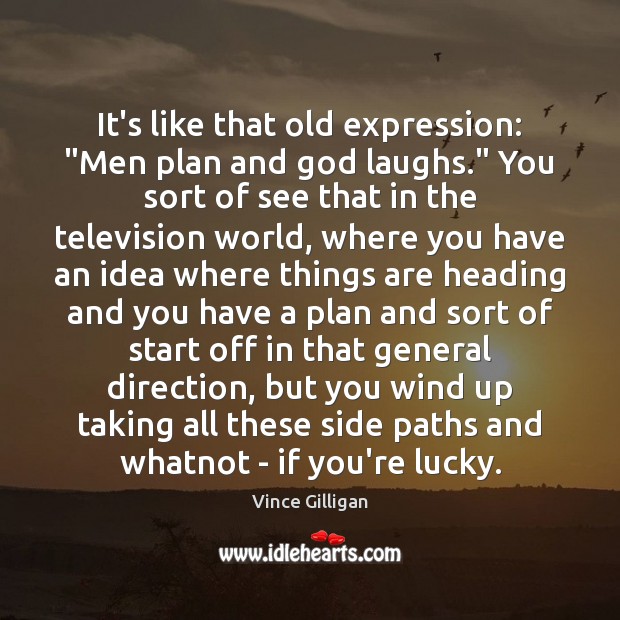 It's like that old expression: "Men plan and god laughs." You sort of see that in the television world, where you have an idea where things are heading and you have a plan and sort of start off in that general direction, but you wind up taking all these side paths and whatnot - if you're lucky.

Vince Gilligan

www.idlehearts.com